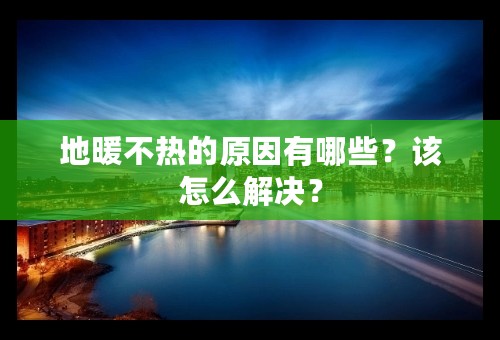 地暖不热的原因有哪些？该怎么解决？